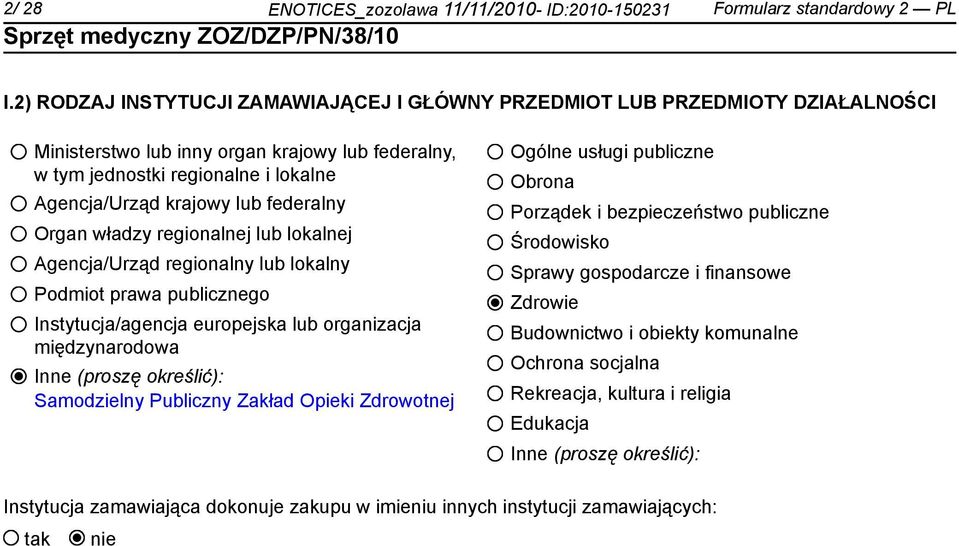 2/ 28 ENOTICES_zozolawa 11/11/2010- ID:2010-150231 Formularz standardowy 2 — PL
Sprzęt medyczny ZOZ/DZP/PN/38/10

I.2) RODZAJ INSTYTUCJI ZAMAWIAJĄCEJ I GŁÓWNY PRZEDMIOT LUB PRZEDMIOTY DZIAŁALNOŚCI

○ Ministerstwo lub inny organ krajowy lub federalny, w tym jednostki regionalne i lokalne
○ Agencja/Urząd krajowy lub federalny
○ Organ władzy regionalnej lub lokalnej
○ Agencja/Urząd regionalny lub lokalny
○ Podmiot prawa publicznego
○ Instytucja/agencja europejska lub organizacja międzynarodowa
◉ Inne (proszę określić):
Samodzielny Publiczny Zakład Opieki Zdrowotnej

○ Ogólne usługi publiczne
○ Obrona
○ Porządek i bezpieczeństwo publiczne
○ Środowisko
○ Sprawy gospodarcze i finansowe
◉ Zdrowie
○ Budownictwo i obiekty komunalne
○ Ochrona socjalna
○ Rekreacja, kultura i religia
○ Edukacja
○ Inne (proszę określić):

Instytucja zamawiająca dokonuje zakupu w imieniu innych instytucji zamawiających:
○ tak ◉ nie